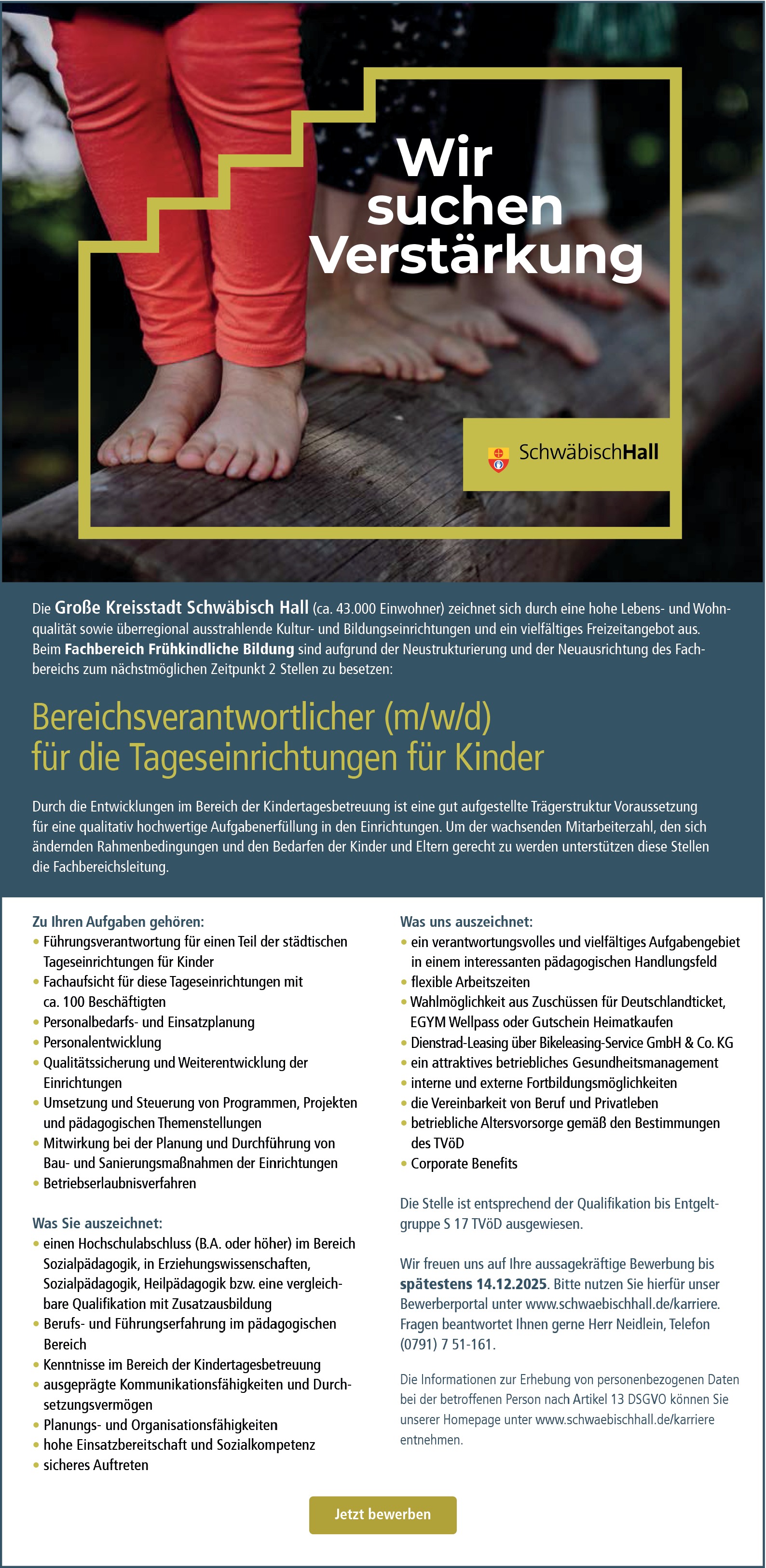 Wir suchen Verstärkung

SchwäbischHall

Die Große Kreisstadt Schwäbisch Hall (ca. 43.000 Einwohner) zeichnet sich durch eine hohe Lebens- und Wohnqualität sowie überregional ausstrahlende Kultur- und Bildungseinrichtungen und ein vielfältiges Freizeitangebot aus. Beim Fachbereich Frühkindliche Bildung sind aufgrund der Neustrukturierung und der Neuausrichtung des Fachbereichs zum nächstmöglichen Zeitpunkt 2 Stellen zu besetzen:

Bereichsverantwortlicher (m/w/d)
für die Tageseinrichtungen für Kinder

Durch die Entwicklungen im Bereich der Kindertagesbetreuung ist eine gut aufgestellte Trägerstruktur Voraussetzung für eine qualitativ hochwertige Aufgabenerfüllung in den Einrichtungen. Um der wachsenden Mitarbeiterzahl, den sich ändernden Rahmenbedingungen und den Bedarfen der Kinder und Eltern gerecht zu werden unterstützen diese Stellen die Fachbereichsleitung.

Zu Ihren Aufgaben gehören:
• Führungsverantwortung für einen Teil der städtischen Tageseinrichtungen für Kinder
• Fachaufsicht für diese Tageseinrichtungen mit ca. 100 Beschäftigten
• Personalbedarfs- und Einsatzplanung
• Personalentwicklung
• Qualitätssicherung und Weiterentwicklung der Einrichtungen
• Umsetzung und Steuerung von Programmen, Projekten und pädagogischen Themenstellungen
• Mitwirkung bei der Planung und Durchführung von Bau- und Sanierungsmaßnahmen der Einrichtungen
• Betriebserlaubnisverfahren

Was Sie auszeichnet:
• einen Hochschulabschluss (B.A. oder höher) im Bereich Sozialpädagogik, in Erziehungswissenschaften, Sozialpädagogik, Heilpädagogik bzw. eine vergleichbare Qualifikation mit Zusatzausbildung
• Berufs- und Führungserfahrung im pädagogischen Bereich
• Kenntnisse im Bereich der Kindertagesbetreuung
• ausgeprägte Kommunikationsfähigkeiten und Durchsetzungsvermögen
• Planungs- und Organisationsfähigkeiten
• hohe Einsatzbereitschaft und Sozialkompetenz
• sicheres Auftreten

Was uns auszeichnet:
• ein verantwortungsvolles und vielfältiges Aufgabengebiet in einem interessanten pädagogischen Handlungsfeld
• flexible Arbeitszeiten
• Wahlmöglichkeit aus Zuschüssen für Deutschlandticket, EGYM Wellpass oder Gutschein Heimatkaufen
• Dienstrad-Leasing über Bikeleasing-Service GmbH & Co. KG
• ein attraktives betriebliches Gesundheitsmanagement
• interne und externe Fortbildungsmöglichkeiten
• die Vereinbarkeit von Beruf und Privatleben
• betriebliche Altersvorsorge gemäß den Bestimmungen des TVöD
• Corporate Benefits

Die Stelle ist entsprechend der Qualifikation bis Entgeltgruppe S 17 TVöD ausgewiesen.

Wir freuen uns auf Ihre aussagekräftige Bewerbung bis spätestens 14.12.2025. Bitte nutzen Sie hierfür unser Bewerberportal unter www.schwaebischhall.de/karriere. Fragen beantwortet Ihnen gerne Herr Neidlein, Telefon (0791) 7 51-161.

Die Informationen zur Erhebung von personenbezogenen Daten bei der betroffenen Person nach Artikel 13 DSGVO können Sie unserer Homepage unter www.schwaebischhall.de/karriere entnehmen.

Jetzt bewerben